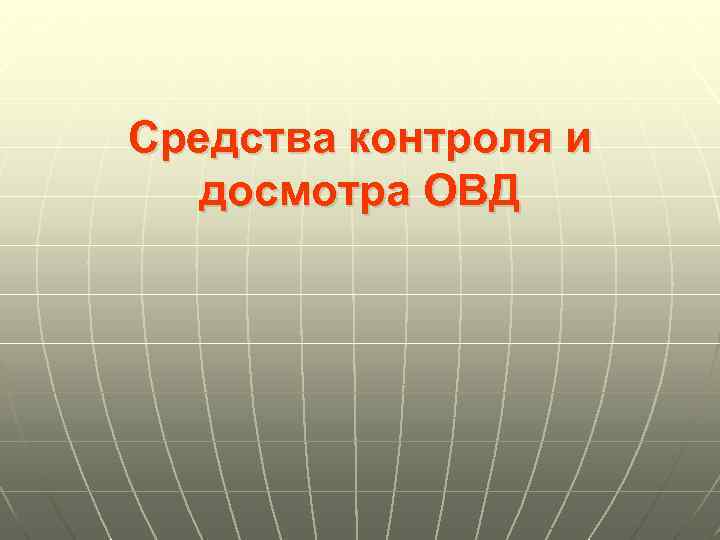 Средства контроля и досмотра ОВД